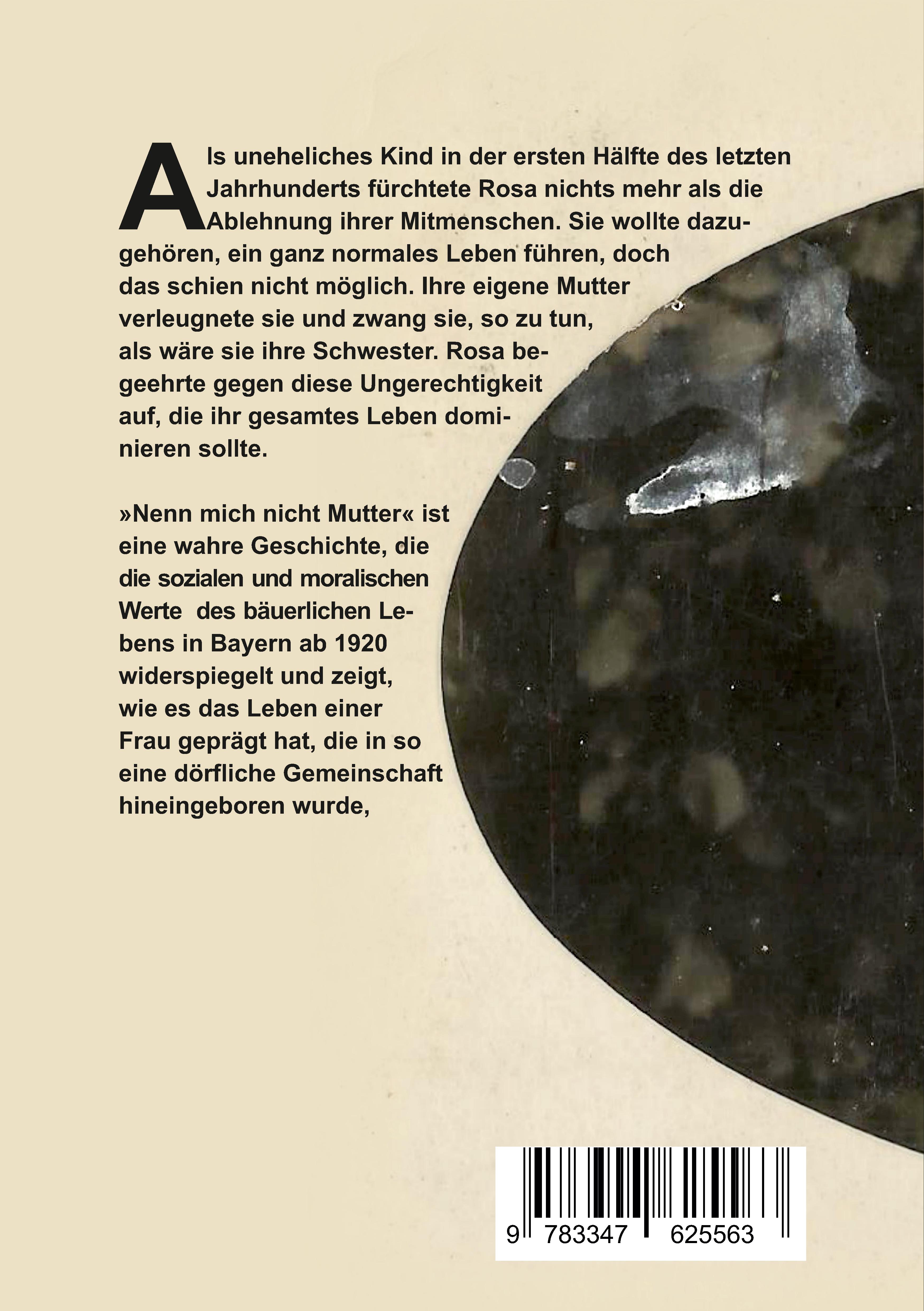 Als uneheliches Kind in der ersten Hälfte des letzten Jahrhunderts fürchtete Rosa nichts mehr als die Ablehnung ihrer Mitmenschen. Sie wollte dazugehören, ein ganz normales Leben führen, doch das schien nicht möglich. Ihre eigene Mutter verleugnete sie und zwang sie, so zu tun, als wäre sie ihre Schwester. Rosa begeehrte gegen diese Ungerechtigkeit auf, die ihr gesamtes Leben dominieren sollte.

»Nenn mich nicht Mutter« ist eine wahre Geschichte, die die sozialen und moralischen Werte des bäuerlichen Lebens in Bayern ab 1920 widerspiegelt und zeigt, wie es das Leben einer Frau geprägt hat, die in so eine dörfliche Gemeinschaft hineingeboren wurde,

9 783347 625563